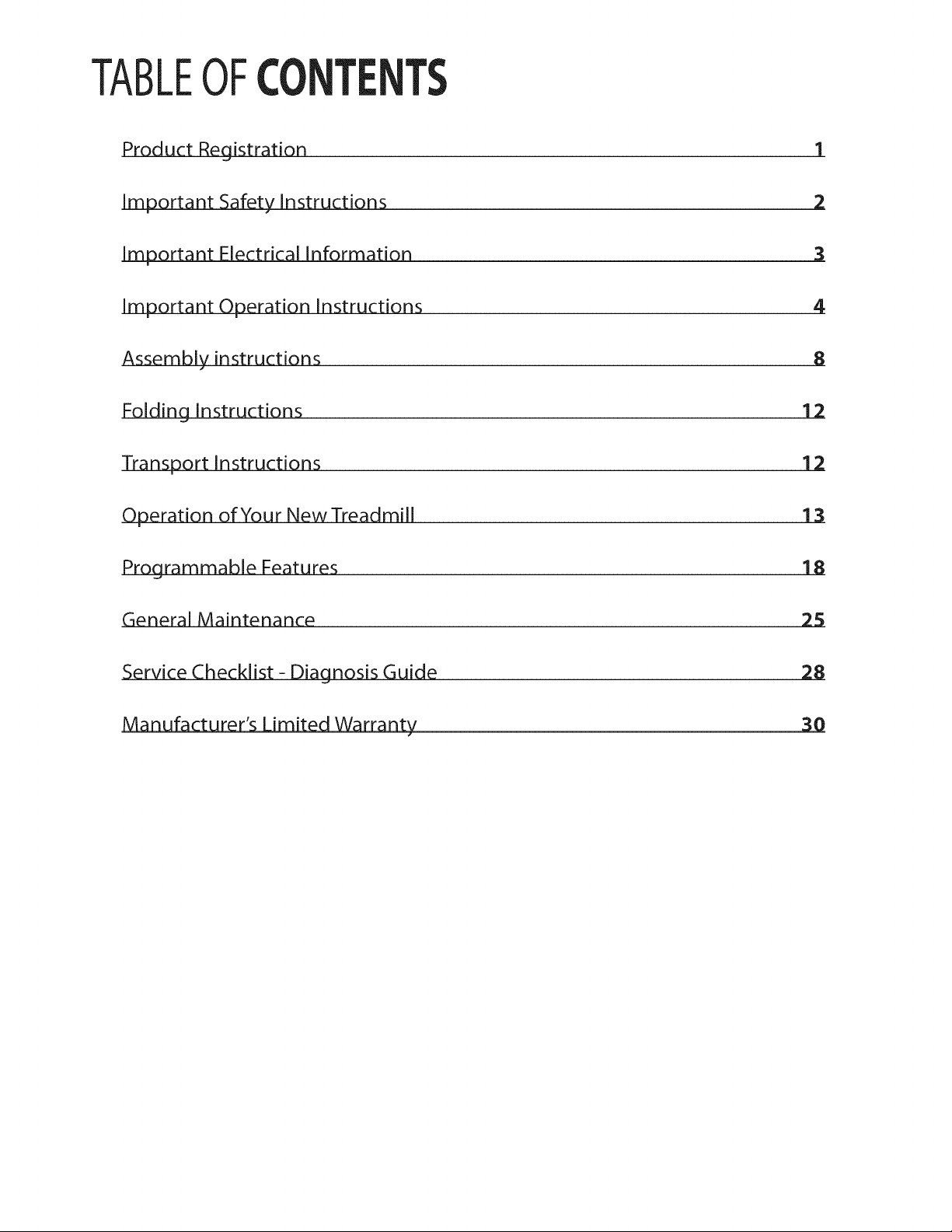 TABLE OF CONTENTS

Product Registration 1

Important Safety Instructions 2

Important Electrical Information 3

Important Operation Instructions 4

Assembly instructions 8

Folding Instructions 12

Transport Instructions 12

Operation of Your New Treadmill 13

Programmable Features 18

General Maintenance 25

Service Checklist - Diagnosis Guide 28

Manufacturer's Limited Warranty 30